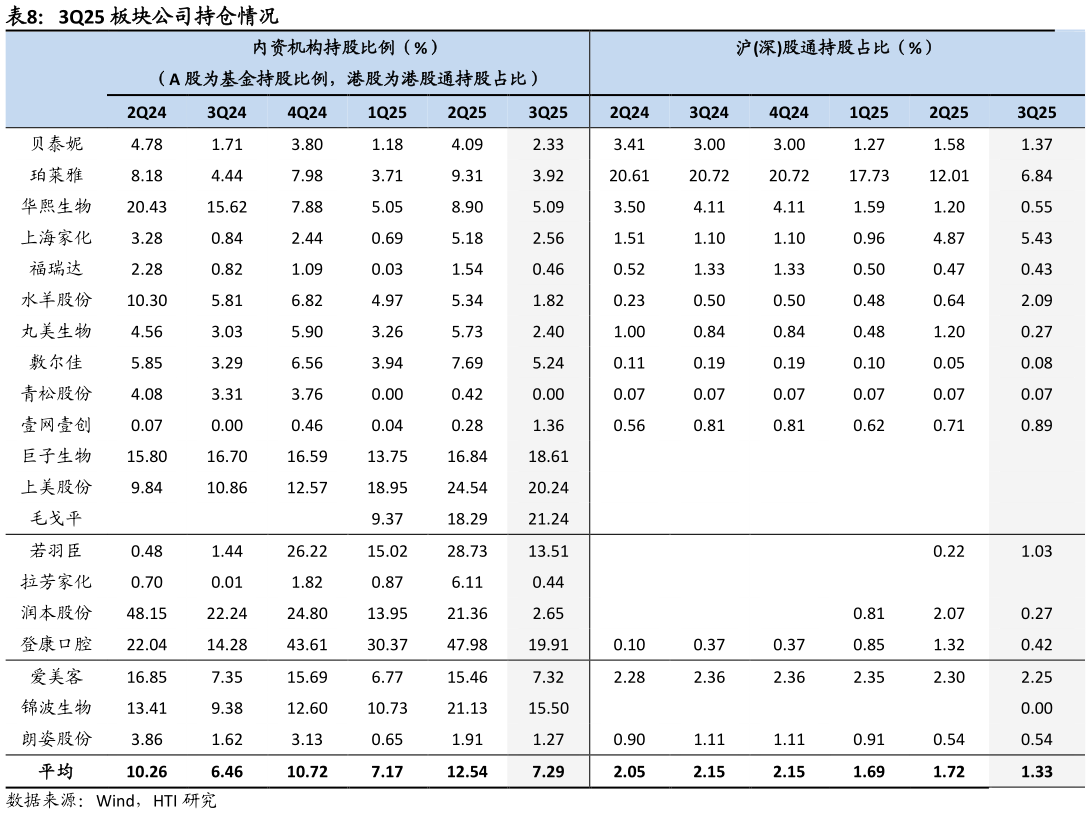 表8: 3Q25 板块公司持仓情况

| | 内资机构持股比例（%）（A 股为基金持股比例，港股为港股通持股占比） | | | | | | 沪(深)股通持股占比（%） | | | | | |
|---|---|---|---|---|---|---|---|---|---|---|---|---|
| | 2Q24 | 3Q24 | 4Q24 | 1Q25 | 2Q25 | 3Q25 | 2Q24 | 3Q24 | 4Q24 | 1Q25 | 2Q25 | 3Q25 |
| 贝泰妮 | 4.78 | 1.71 | 3.80 | 1.18 | 4.09 | 2.33 | 3.41 | 3.00 | 3.00 | 1.27 | 1.58 | 1.37 |
| 珀莱雅 | 8.18 | 4.44 | 7.98 | 3.71 | 9.31 | 3.92 | 20.61 | 20.72 | 20.72 | 17.73 | 12.01 | 6.84 |
| 华熙生物 | 20.43 | 15.62 | 7.88 | 5.05 | 8.90 | 5.09 | 3.50 | 4.11 | 4.11 | 1.59 | 1.20 | 0.55 |
| 上海家化 | 3.28 | 0.84 | 2.44 | 0.69 | 5.18 | 2.56 | 1.51 | 1.10 | 1.10 | 0.96 | 4.87 | 5.43 |
| 福瑞达 | 2.28 | 0.82 | 1.09 | 0.03 | 1.54 | 0.46 | 0.52 | 1.33 | 1.33 | 0.50 | 0.47 | 0.43 |
| 水羊股份 | 10.30 | 5.81 | 6.82 | 4.97 | 5.34 | 1.82 | 0.23 | 0.50 | 0.50 | 0.48 | 0.64 | 2.09 |
| 丸美生物 | 4.56 | 3.03 | 5.90 | 3.26 | 5.73 | 2.40 | 1.00 | 0.84 | 0.84 | 0.48 | 1.20 | 0.27 |
| 敷尔佳 | 5.85 | 3.29 | 6.56 | 3.94 | 7.69 | 5.24 | 0.11 | 0.19 | 0.19 | 0.10 | 0.05 | 0.08 |
| 青松股份 | 4.08 | 3.31 | 3.76 | 0.00 | 0.42 | 0.00 | 0.07 | 0.07 | 0.07 | 0.07 | 0.07 | 0.07 |
| 壹网壹创 | 0.07 | 0.00 | 0.46 | 0.04 | 0.28 | 1.36 | 0.56 | 0.81 | 0.81 | 0.62 | 0.71 | 0.89 |
| 巨子生物 | 15.80 | 16.70 | 16.59 | 13.75 | 16.84 | 18.61 | | | | | | |
| 上美股份 | 9.84 | 10.86 | 12.57 | 18.95 | 24.54 | 20.24 | | | | | | |
| 毛戈平 | | | | 9.37 | 18.29 | 21.24 | | | | | | |
| 若羽臣 | 0.48 | 1.44 | 26.22 | 15.02 | 28.73 | 13.51 | | | | | 0.22 | 1.03 |
| 拉芳家化 | 0.70 | 0.01 | 1.82 | 0.87 | 6.11 | 0.44 | | | | | | |
| 润本股份 | 48.15 | 22.24 | 24.80 | 13.95 | 21.36 | 2.65 | | | | 0.81 | 2.07 | 0.27 |
| 登康口腔 | 22.04 | 14.28 | 43.61 | 30.37 | 47.98 | 19.91 | 0.10 | 0.37 | 0.37 | 0.85 | 1.32 | 0.42 |
| 爱美客 | 16.85 | 7.35 | 15.69 | 6.77 | 15.46 | 7.32 | 2.28 | 2.36 | 2.36 | 2.35 | 2.30 | 2.25 |
| 锦波生物 | 13.41 | 9.38 | 12.60 | 10.73 | 21.13 | 15.50 | | | | | | 0.00 |
| 朗姿股份 | 3.86 | 1.62 | 3.13 | 0.65 | 1.91 | 1.27 | 0.90 | 1.11 | 1.11 | 0.91 | 0.54 | 0.54 |
| 平均 | 10.26 | 6.46 | 10.72 | 7.17 | 12.54 | 7.29 | 2.05 | 2.15 | 2.15 | 1.69 | 1.72 | 1.33 |

数据来源：Wind，HTI 研究